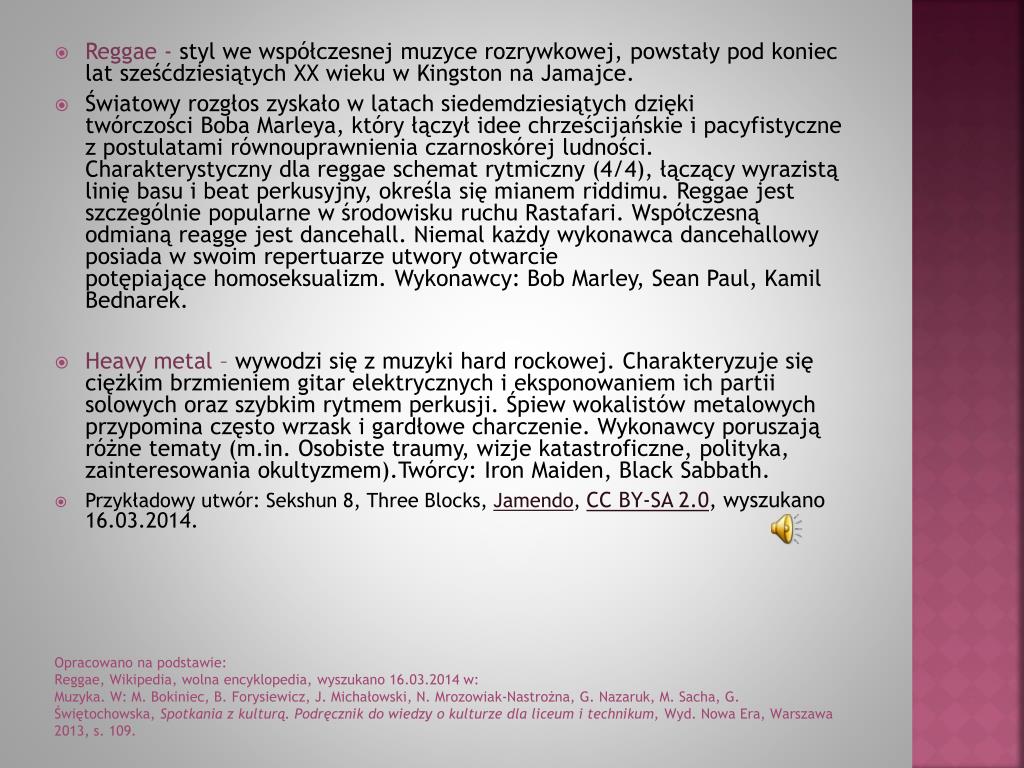 Reggae - styl we współczesnej muzyce rozrywkowej, powstały pod koniec lat sześćdziesiątych XX wieku w Kingston na Jamajce.

Światowy rozgłos zyskało w latach siedemdziesiątych dzięki twórczości Boba Marleya, który łączył idee chrześcijańskie i pacyfistyczne z postulatami równouprawnienia czarnoskórej ludności. Charakterystyczny dla reggae schemat rytmiczny (4/4), łączący wyrazistą linię basu i beat perkusyjny, określa się mianem riddimu. Reggae jest szczególnie popularne w środowisku ruchu Rastafari. Współczesną odmianą reagge jest dancehall. Niemal każdy wykonawca dancehallowy posiada w swoim repertuarze utwory otwarcie potępiające homoseksualizm. Wykonawcy: Bob Marley, Sean Paul, Kamil Bednarek.

Heavy metal – wywodzi się z muzyki hard rockowej. Charakteryzuje się ciężkim brzmieniem gitar elektrycznych i eksponowaniem ich partii solowych oraz szybkim rytmem perkusji. Śpiew wokalistów metalowych przypomina często wrzask i gardłowe charczenie. Wykonawcy poruszają różne tematy (m.in. Osobiste traumy, wizje katastroficzne, polityka, zainteresowania okultyzmem).Twórcy: Iron Maiden, Black Sabbath.

Przykładowy utwór: Sekshun 8, Three Blocks, Jamendo, CC BY-SA 2.0, wyszukano 16.03.2014.

Opracowano na podstawie:
Reggae, Wikipedia, wolna encyklopedia, wyszukano 16.03.2014 w:
Muzyka. W: M. Bokiniec, B. Forysiewicz, J. Michałowski, N. Mrozowiak-Nastrożna, G. Nazaruk, M. Sacha, G. Świętochowska, Spotkania z kulturą. Podręcznik do wiedzy o kulturze dla liceum i technikum, Wyd. Nowa Era, Warszawa 2013, s. 109.